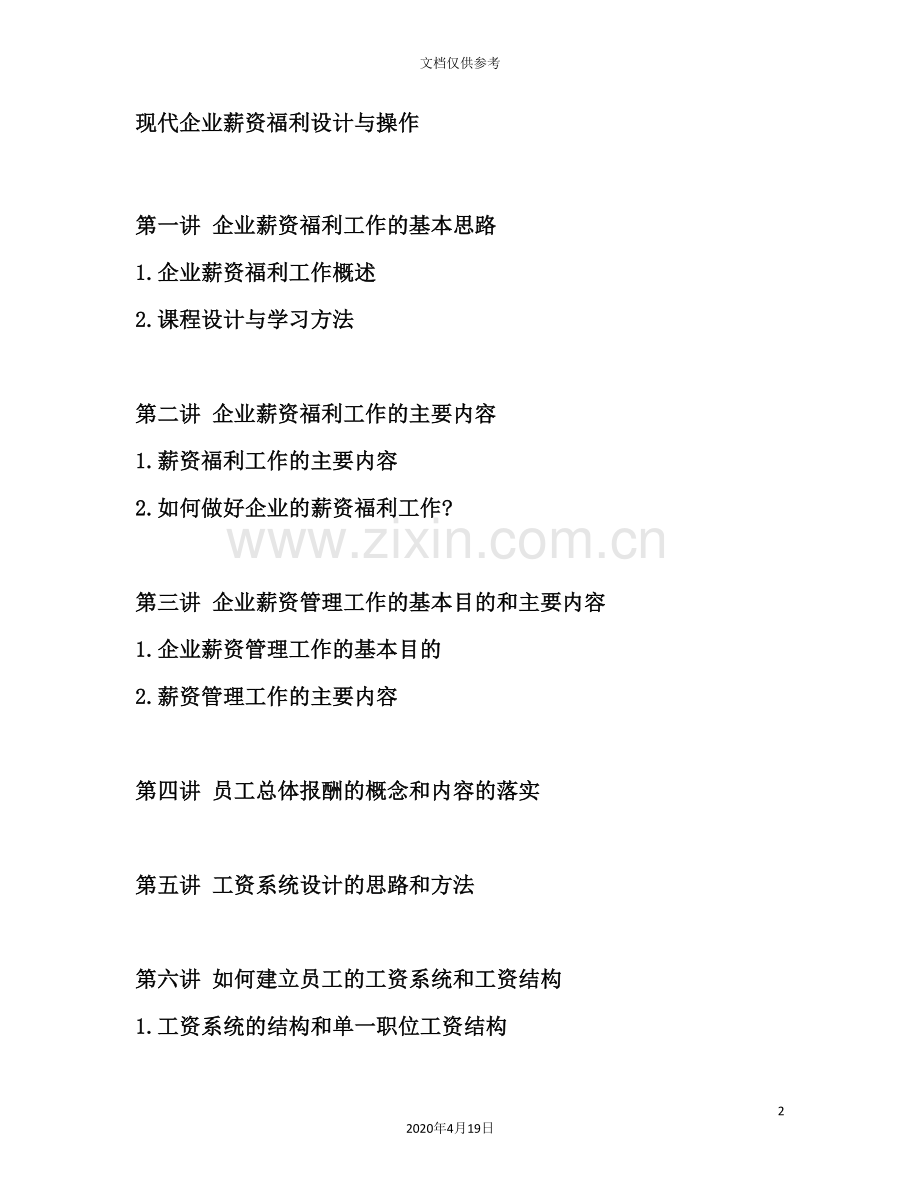 文档仅供参考

现代企业薪资福利设计与操作

第一讲 企业薪资福利工作的基本思路

1.企业薪资福利工作概述

2.课程设计与学习方法

第二讲 企业薪资福利工作的主要内容

1.薪资福利工作的主要内容

2.如何做好企业的薪资福利工作?

www.zixin.com.cn

第三讲 企业薪资管理工作的基本目的和主要内容

1.企业薪资管理工作的基本目的

2.薪资管理工作的主要内容

第四讲 员工总体报酬的概念和内容的落实

第五讲 工资系统设计的思路和方法

第六讲 如何建立员工的工资系统和工资结构

1.工资系统的结构和单一职位工资结构

2

2020年4月19日